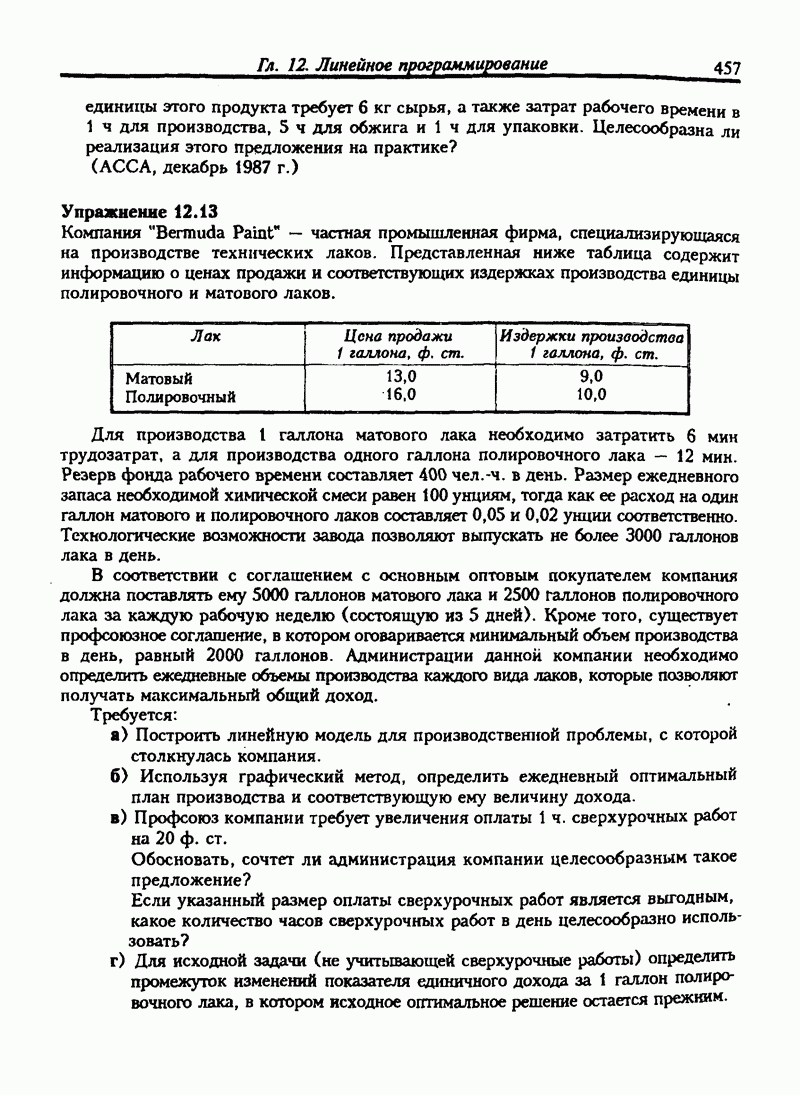 Гл. 12. Линейное программирование 457

единицы этого продукта требует 6 кг сырья, а также затрат рабочего времени в 1 ч для производства, 5 ч для обжига и 1 ч для упаковки. Целесообразна ли реализация этого предложения на практике?
(АССА, декабрь 1987 г.)

Упражнение 12.13
Компания "Bermuda Paint" — частная промышленная фирма, специализирующаяся на производстве технических лаков. Представленная ниже таблица содержит информацию о ценах продажи и соответствующих издержках производства единицы полировочного и матового лаков.

| Лак | Цена продажи 1 галлона, ф. ст. | Издержки производства 1 галлона, ф. ст. |
|---|---|---|
| Матовый | 13,0 | 9,0 |
| Полировочный | 16,0 | 10,0 |

Для производства 1 галлона матового лака необходимо затратить 6 мин трудозатрат, а для производства одного галлона полировочного лака — 12 мин. Резерв фонда рабочего времени составляет 400 чел.-ч. в день. Размер ежедневного запаса необходимой химической смеси равен 100 унциям, тогда как ее расход на один галлон матового и полировочного лаков составляет 0,05 и 0,02 унции соответственно. Технологические возможности завода позволяют выпускать не более 3000 галлонов лака в день.

В соответствии с соглашением с основным оптовым покупателем компания должна поставлять ему 5000 галлонов матового лака и 2500 галлонов полировочного лака за каждую рабочую неделю (состоящую из 5 дней). Кроме того, существует профсоюзное соглашение, в котором оговаривается минимальный объем производства в день, равный 2000 галлонов. Администрации данной компании необходимо определить ежедневные объемы производства каждого вида лаков, которые позволяют получать максимальный общий доход.

Требуется:
а) Построить линейную модель для производственной проблемы, с которой столкнулась компания.
б) Используя графический метод, определить ежедневный оптимальный план производства и соответствующую ему величину дохода.
в) Профсоюз компании требует увеличения оплаты 1 ч. сверхурочных работ на 20 ф. ст.
Обосновать, сочтет ли администрация компании целесообразным такое предложение?
Если указанный размер оплаты сверхурочных работ является выгодным, какое количество часов сверхурочных работ в день целесообразно использовать?
г) Для исходной задачи (не учитывающей сверхурочные работы) определить промежуток изменений показателя единичного дохода за 1 галлон полировочного лака, в котором исходное оптимальное решение остается прежним.